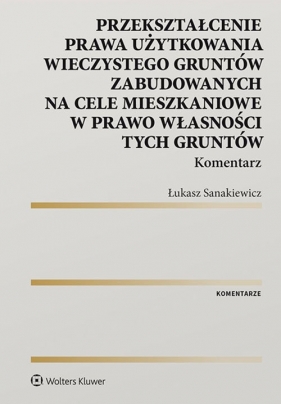 PRZEKSZTAŁCENIE PRAWA UŻYTKOWANIA WIECZYSTEGO GRUNTÓW ZABUDOWANYCH NA CELE MIESZKANIOWE W PRAWO WŁASNOŚCI TYCH GRUNTÓW

Komentarz

Łukasz Sanakiewicz

KOMENTARZE

Wolters Kluwer